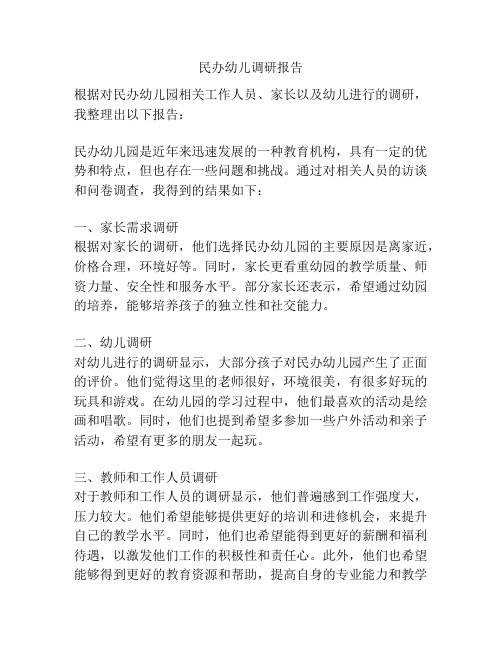 民办幼儿调研报告

根据对民办幼儿园相关工作人员、家长以及幼儿进行的调研，我整理出以下报告：

民办幼儿园是近年来迅速发展的一种教育机构，具有一定的优势和特点，但也存在一些问题和挑战。通过对相关人员的访谈和问卷调查，我得到的结果如下：

一、家长需求调研
根据对家长的调研，他们选择民办幼儿园的主要原因是离家近，价格合理，环境好等。同时，家长更看重幼园的教学质量、师资力量、安全性和服务水平。部分家长还表示，希望通过幼园的培养，能够培养孩子的独立性和社交能力。

二、幼儿调研
对幼儿进行的调研显示，大部分孩子对民办幼儿园产生了正面的评价。他们觉得这里的老师很好，环境很美，有很多好玩的玩具和游戏。在幼儿园的学习过程中，他们最喜欢的活动是绘画和唱歌。同时，他们也提到希望多参加一些户外活动和亲子活动，希望有更多的朋友一起玩。

三、教师和工作人员调研
对于教师和工作人员的调研显示，他们普遍感到工作强度大，压力较大。他们希望能够提供更好的培训和进修机会，来提升自己的教学水平。同时，他们也希望能得到更好的薪酬和福利待遇，以激发他们工作的积极性和责任心。此外，他们也希望能够得到更好的教育资源和帮助，提高自身的专业能力和教学